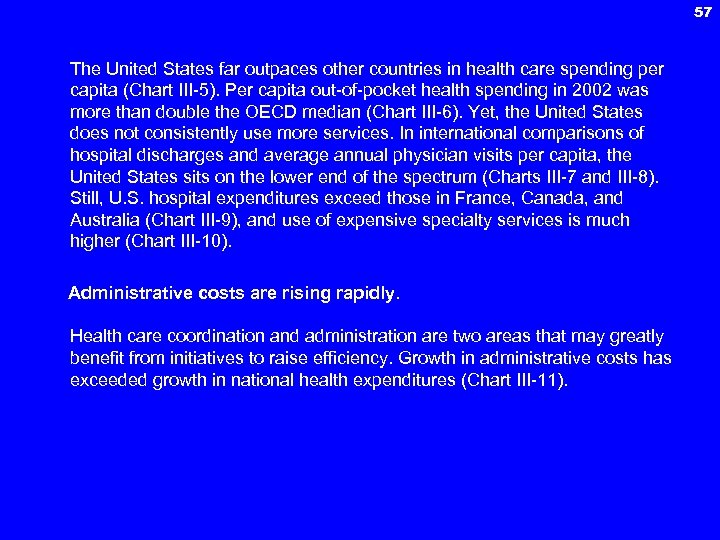 57

The United States far outpaces other countries in health care spending per capita (Chart III-5). Per capita out-of-pocket health spending in 2002 was more than double the OECD median (Chart III-6). Yet, the United States does not consistently use more services. In international comparisons of hospital discharges and average annual physician visits per capita, the United States sits on the lower end of the spectrum (Charts III-7 and III-8). Still, U.S. hospital expenditures exceed those in France, Canada, and Australia (Chart III-9), and use of expensive specialty services is much higher (Chart III-10).

Administrative costs are rising rapidly.

Health care coordination and administration are two areas that may greatly benefit from initiatives to raise efficiency. Growth in administrative costs has exceeded growth in national health expenditures (Chart III-11).